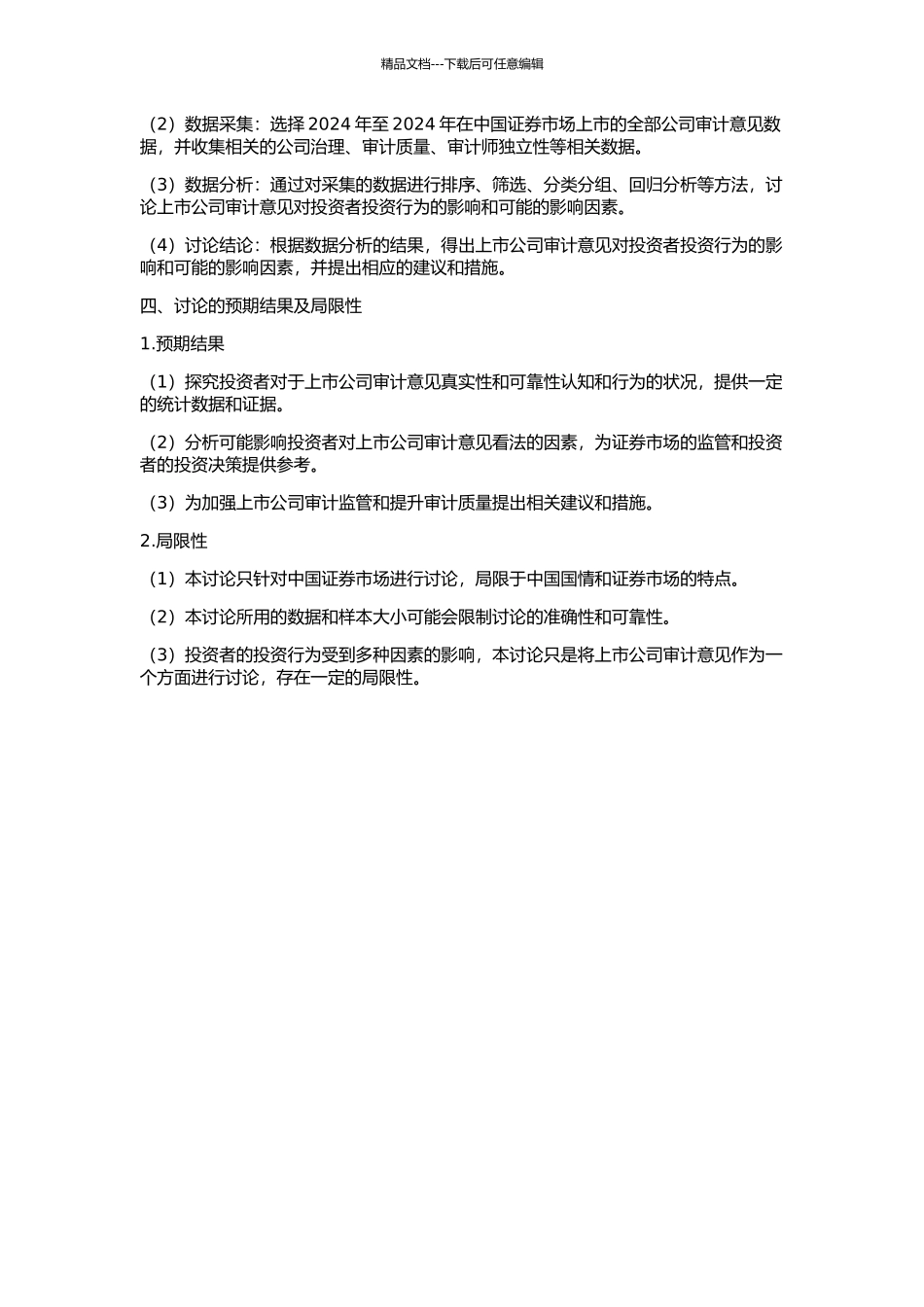 精品文档---下载后可任意编辑

（2）数据采集：选择 2024 年至 2024 年在中国证券市场上市的全部公司审计意见数据，并收集相关的公司治理、审计质量、审计师独立性等相关数据。

（3）数据分析：通过对采集的数据进行排序、筛选、分类分组、回归分析等方法，讨论上市公司审计意见对投资者投资行为的影响和可能的影响因素。

（4）讨论结论：根据数据分析的结果，得出上市公司审计意见对投资者投资行为的影响和可能的影响因素，并提出相应的建议和措施。

四、讨论的预期结果及局限性

1.预期结果

（1）探究投资者对于上市公司审计意见真实性和可靠性认知和行为的状况，提供一定的统计数据和证据。

（2）分析可能影响投资者对上市公司审计意见看法的因素，为证券市场的监管和投资者的投资决策提供参考。

（3）为加强上市公司审计监管和提升审计质量提出相关建议和措施。

2.局限性

（1）本讨论只针对中国证券市场进行讨论，局限于中国国情和证券市场的特点。

（2）本讨论所用的数据和样本大小可能会限制讨论的准确性和可靠性。

（3）投资者的投资行为受到多种因素的影响，本讨论只是将上市公司审计意见作为一个方面进行讨论，存在一定的局限性。